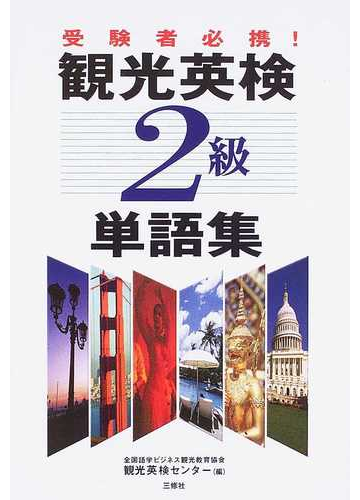 受験者必携!
観光英検
2級
単語集

全国語学ビジネス観光教育協会
観光英検センター(編)

三修社